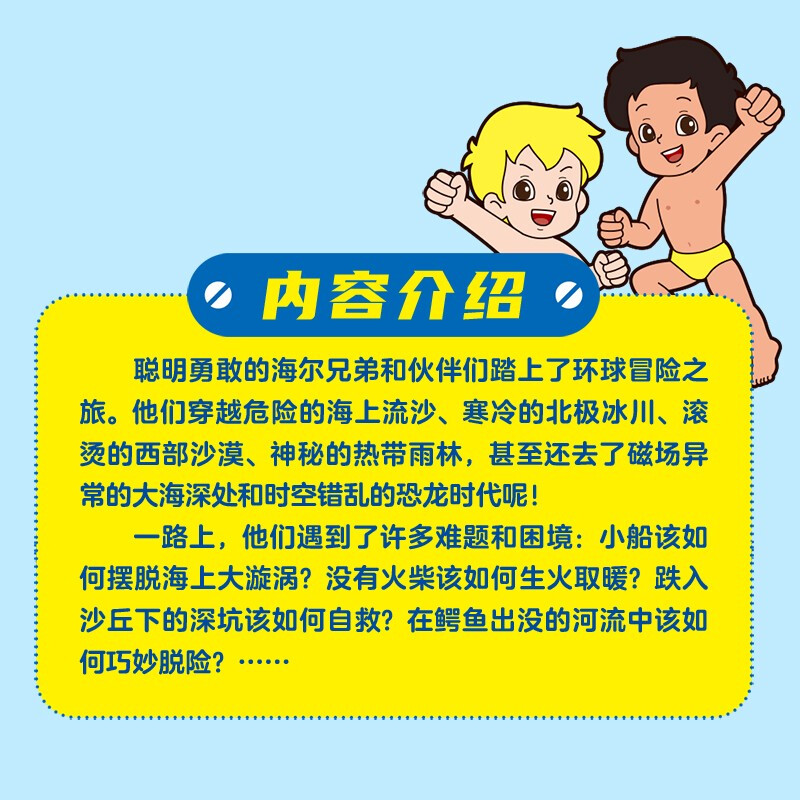 内容介绍

聪明勇敢的海尔兄弟和伙伴们踏上了环球冒险之旅。他们穿越危险的海上流沙、寒冷的北极冰川、滚烫的西部沙漠、神秘的热带雨林，甚至还去了磁场异常的大海深处和时空错乱的恐龙时代呢！

一路上，他们遇到了许多难题和困境：小船该如何摆脱海上大漩涡？没有火柴该如何生火取暖？跌入沙丘下的深坑该如何自救？在鳄鱼出没的河流中该如何巧妙脱险？……